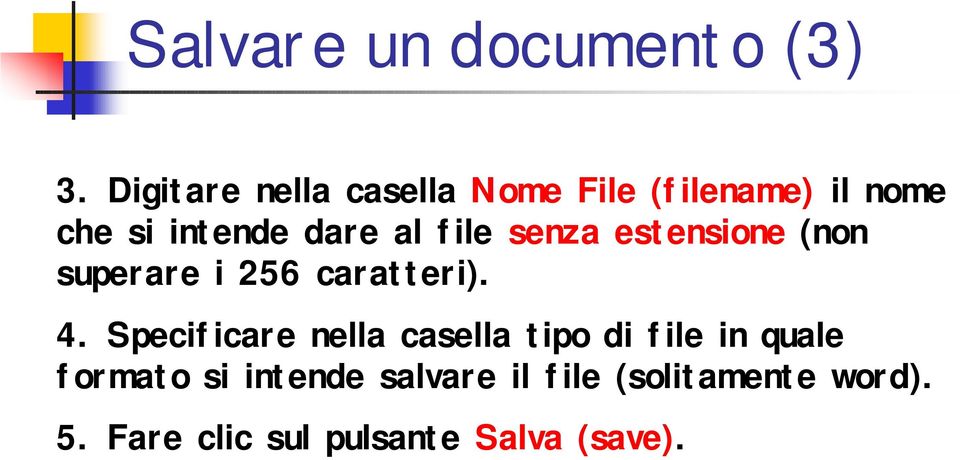 Salvare un documento (3)

3. Digitare nella casella Nome File (filename) il nome che si intende dare al file senza estensione (non superare i 256 caratteri).

4. Specificare nella casella tipo di file in quale formato si intende salvare il file (solitamente word).

5. Fare clic sul pulsante Salva (save).